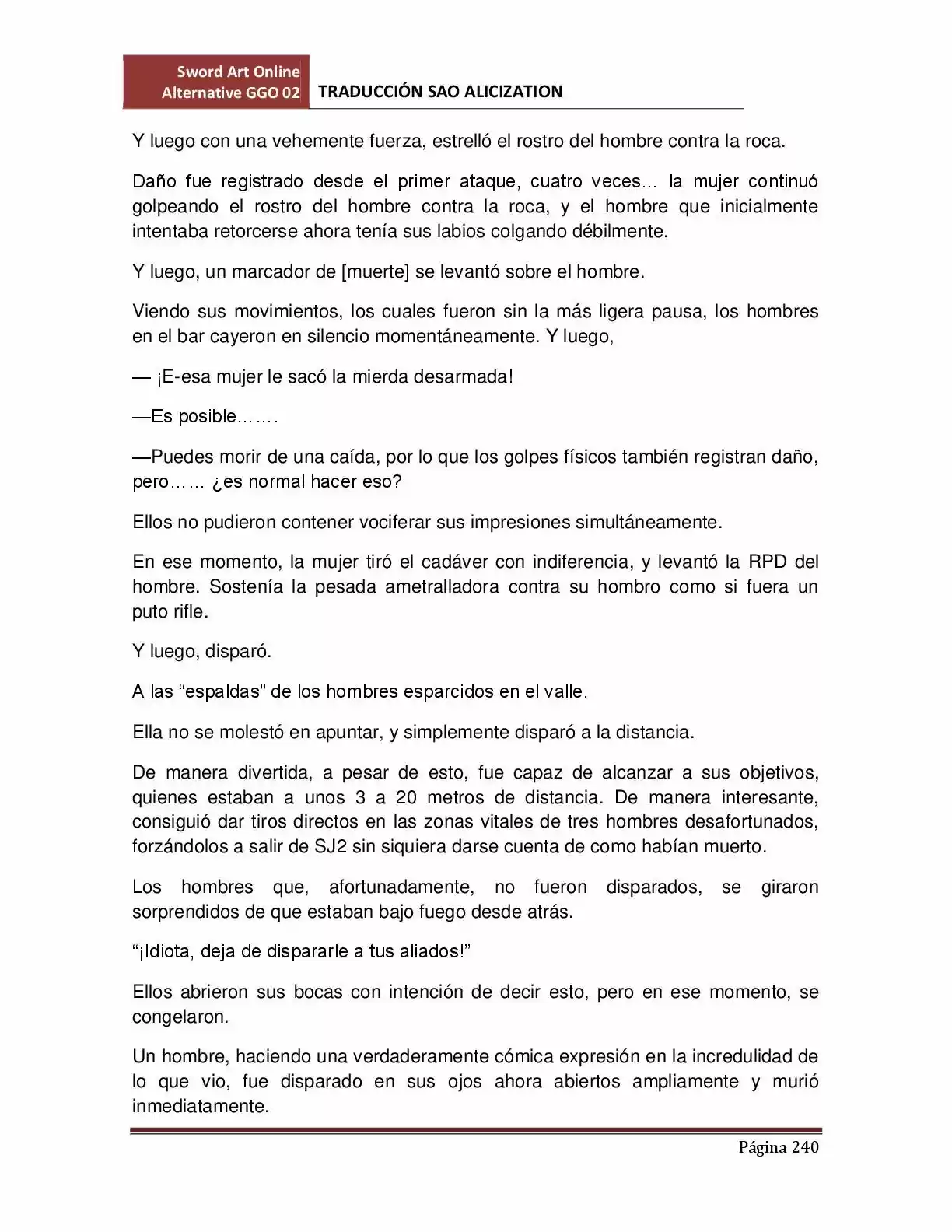 Sword Art Online
Alternative GGO 02

TRADUCCIÓN SAO ALICIZATION

Y luego con una vehemente fuerza, estrelló el rostro del hombre contra la roca.

Daño fue registrado desde el primer ataque, cuatro veces… la mujer continuó golpeando el rostro del hombre contra la roca, y el hombre que inicialmente intentaba retorcerse ahora tenía sus labios colgando débilmente.

Y luego, un marcador de [muerte] se levantó sobre el hombre.

Viendo sus movimientos, los cuales fueron sin la más ligera pausa, los hombres en el bar cayeron en silencio momentáneamente. Y luego,

— ¡E-esa mujer le sacó la mierda desarmada!

—Es posible…….

—Puedes morir de una caída, por lo que los golpes físicos también registran daño, pero…… ¿es normal hacer eso?

Ellos no pudieron contener vociferar sus impresiones simultáneamente.

En ese momento, la mujer tiró el cadáver con indiferencia, y levantó la RPD del hombre. Sostenía la pesada ametralladora contra su hombro como si fuera un puto rifle.

Y luego, disparó.

A las "espaldas" de los hombres esparcidos en el valle.

Ella no se molestó en apuntar, y simplemente disparó a la distancia.

De manera divertida, a pesar de esto, fue capaz de alcanzar a sus objetivos, quienes estaban a unos 3 a 20 metros de distancia. De manera interesante, consiguió dar tiros directos en las zonas vitales de tres hombres desafortunados, forzándolos a salir de SJ2 sin siquiera darse cuenta de como habían muerto.

Los hombres que, afortunadamente, no fueron disparados, se giraron sorprendidos de que estaban bajo fuego desde atrás.

"¡Idiota, deja de dispararle a tus aliados!"

Ellos abrieron sus bocas con intención de decir esto, pero en ese momento, se congelaron.

Un hombre, haciendo una verdaderamente cómica expresión en la incredulidad de lo que vio, fue disparado en sus ojos ahora abiertos ampliamente y murió inmediatamente.

Página 240